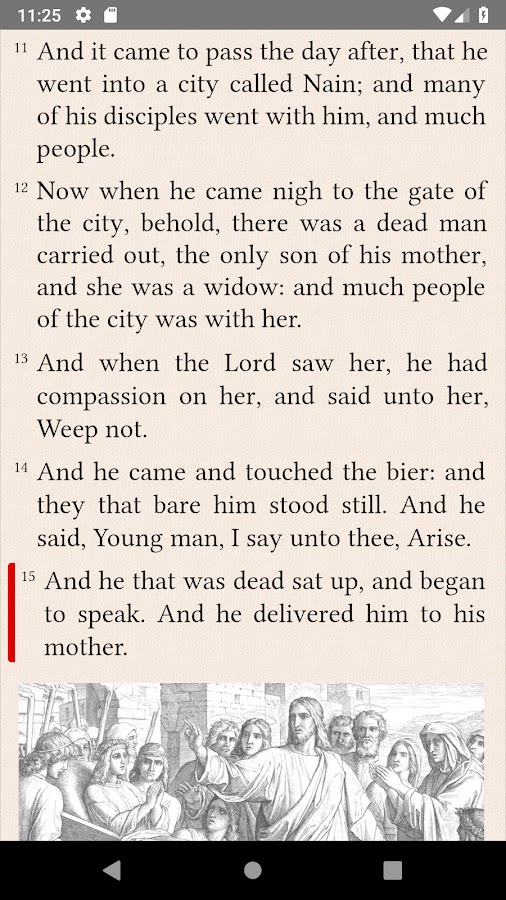 11:25

11 And it came to pass the day after, that he went into a city called Nain; and many of his disciples went with him, and much people.

12 Now when he came nigh to the gate of the city, behold, there was a dead man carried out, the only son of his mother, and she was a widow: and much people of the city was with her.

13 And when the Lord saw her, he had compassion on her, and said unto her, Weep not.

14 And he came and touched the bier: and they that bare him stood still. And he said, Young man, I say unto thee, Arise.

15 And he that was dead sat up, and began to speak. And he delivered him to his mother.